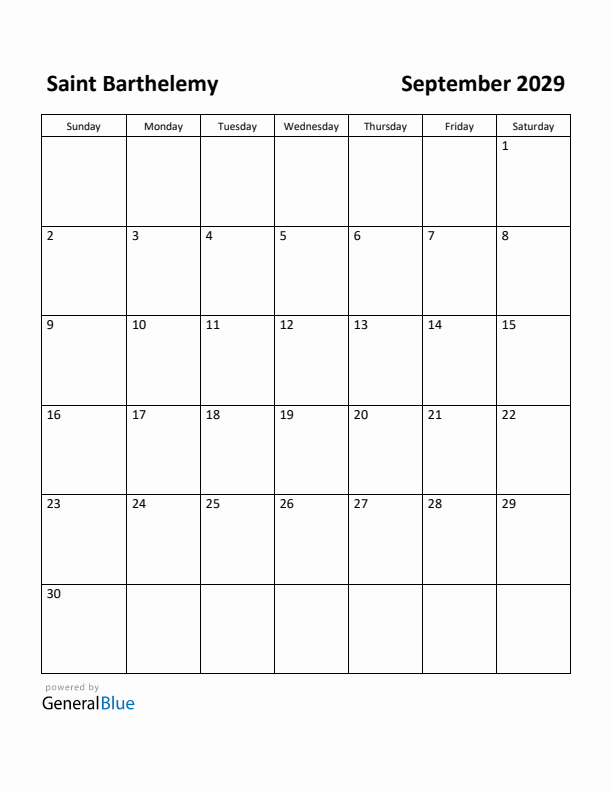 Saint Barthelemy

September 2029

| Sunday | Monday | Tuesday | Wednesday | Thursday | Friday | Saturday |
|---|---|---|---|---|---|---|
| | | | | | | 1 |
| 2 | 3 | 4 | 5 | 6 | 7 | 8 |
| 9 | 10 | 11 | 12 | 13 | 14 | 15 |
| 16 | 17 | 18 | 19 | 20 | 21 | 22 |
| 23 | 24 | 25 | 26 | 27 | 28 | 29 |
| 30 | | | | | | |

powered by
GeneralBlue